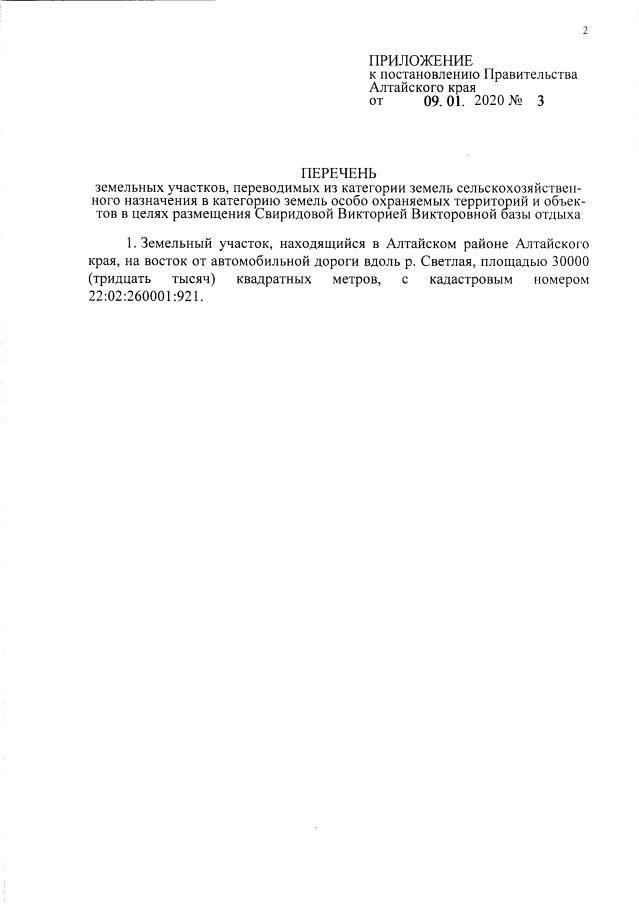 2

ПРИЛОЖЕНИЕ
к постановлению Правительства Алтайского края
от 09. 01. 2020 № 3

ПЕРЕЧЕНЬ
земельных участков, переводимых из категории земель сельскохозяйственного назначения в категорию земель особо охраняемых территорий и объектов в целях размещения Свиридовой Викторией Викторовной базы отдыха

1. Земельный участок, находящийся в Алтайском районе Алтайского края, на восток от автомобильной дороги вдоль р. Светлая, площадью 30000 (тридцать тысяч) квадратных метров, с кадастровым номером 22:02:260001:921.